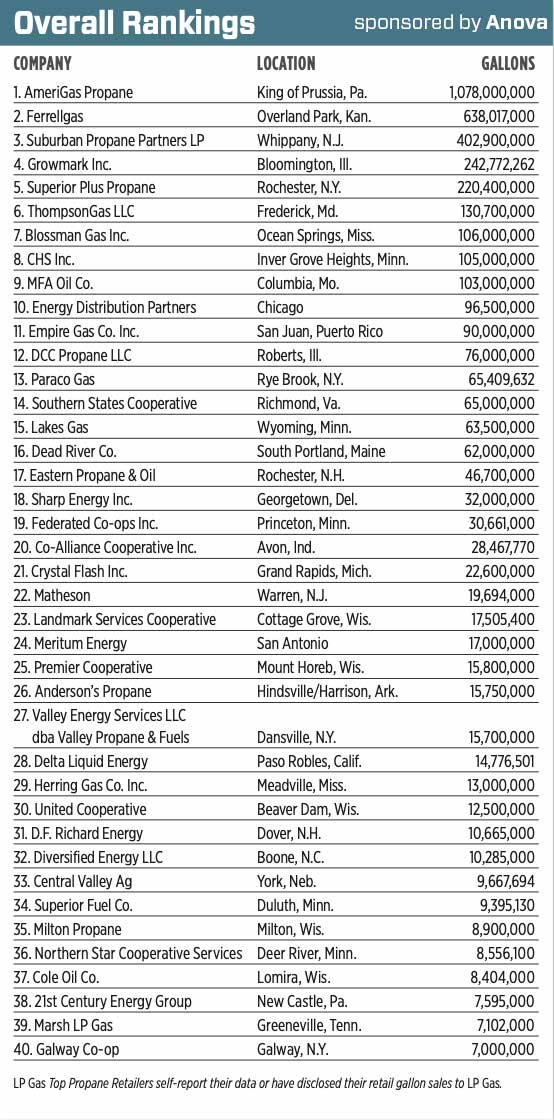 Overall Rankings sponsored by Anova

| COMPANY | LOCATION | GALLONS |
|---|---|---|
| 1. AmeriGas Propane | King of Prussia, Pa. | 1,078,000,000 |
| 2. Ferrellgas | Overland Park, Kan. | 638,017,000 |
| 3. Suburban Propane Partners LP | Whippany, N.J. | 402,900,000 |
| 4. Growmark Inc. | Bloomington, Ill. | 242,772,262 |
| 5. Superior Plus Propane | Rochester, N.Y. | 220,400,000 |
| 6. ThompsonGas LLC | Frederick, Md. | 130,700,000 |
| 7. Blossman Gas Inc. | Ocean Springs, Miss. | 106,000,000 |
| 8. CHS Inc. | Inver Grove Heights, Minn. | 105,000,000 |
| 9. MFA Oil Co. | Columbia, Mo. | 103,000,000 |
| 10. Energy Distribution Partners | Chicago | 96,500,000 |
| 11. Empire Gas Co. Inc. | San Juan, Puerto Rico | 90,000,000 |
| 12. DCC Propane LLC | Roberts, Ill. | 76,000,000 |
| 13. Paraco Gas | Rye Brook, N.Y. | 65,409,632 |
| 14. Southern States Cooperative | Richmond, Va. | 65,000,000 |
| 15. Lakes Gas | Wyoming, Minn. | 63,500,000 |
| 16. Dead River Co. | South Portland, Maine | 62,000,000 |
| 17. Eastern Propane & Oil | Rochester, N.H. | 46,700,000 |
| 18. Sharp Energy Inc. | Georgetown, Del. | 32,000,000 |
| 19. Federated Co-ops Inc. | Princeton, Minn. | 30,661,000 |
| 20. Co-Alliance Cooperative Inc. | Avon, Ind. | 28,467,770 |
| 21. Crystal Flash Inc. | Grand Rapids, Mich. | 22,600,000 |
| 22. Matheson | Warren, N.J. | 19,694,000 |
| 23. Landmark Services Cooperative | Cottage Grove, Wis. | 17,505,400 |
| 24. Meritum Energy | San Antonio | 17,000,000 |
| 25. Premier Cooperative | Mount Horeb, Wis. | 15,800,000 |
| 26. Anderson's Propane | Hindsville/Harrison, Ark. | 15,750,000 |
| 27. Valley Energy Services LLC dba Valley Propane & Fuels | Dansville, N.Y. | 15,700,000 |
| 28. Delta Liquid Energy | Paso Robles, Calif. | 14,776,501 |
| 29. Herring Gas Co. Inc. | Meadville, Miss. | 13,000,000 |
| 30. United Cooperative | Beaver Dam, Wis. | 12,500,000 |
| 31. D.F. Richard Energy | Dover, N.H. | 10,665,000 |
| 32. Diversified Energy LLC | Boone, N.C. | 10,285,000 |
| 33. Central Valley Ag | York, Neb. | 9,667,694 |
| 34. Superior Fuel Co. | Duluth, Minn. | 9,395,130 |
| 35. Milton Propane | Milton, Wis. | 8,900,000 |
| 36. Northern Star Cooperative Services | Deer River, Minn. | 8,556,100 |
| 37. Cole Oil Co. | Lomira, Wis. | 8,404,000 |
| 38. 21st Century Energy Group | New Castle, Pa. | 7,595,000 |
| 39. Marsh LP Gas | Greeneville, Tenn. | 7,102,000 |
| 40. Galway Co-op | Galway, N.Y. | 7,000,000 |

LP Gas Top Propane Retailers self-report their data or have disclosed their retail gallon sales to LP Gas.